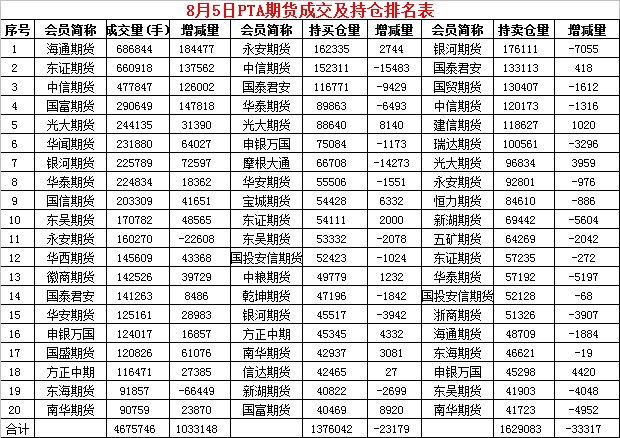 8月5日PTA期货成交及持仓排名表

| 序号 | 会员简称 | 成交量(手) | 增减量 | 会员简称 | 持买仓量 | 增减量 | 会员简称 | 持卖仓量 | 增减量 |
|---|---|---|---|---|---|---|---|---|---|
| 1 | 海通期货 | 686844 | 184477 | 永安期货 | 162335 | 2744 | 银河期货 | 176111 | -7055 |
| 2 | 东证期货 | 660918 | 137562 | 中信期货 | 152311 | -15483 | 国泰君安 | 133113 | 418 |
| 3 | 中信期货 | 477847 | 126002 | 国泰君安 | 116771 | -9429 | 国贸期货 | 130407 | -1612 |
| 4 | 国富期货 | 290649 | 147818 | 华泰期货 | 89863 | -6493 | 中信期货 | 120173 | -1316 |
| 5 | 光大期货 | 244135 | 31390 | 光大期货 | 88640 | 8140 | 建信期货 | 118627 | 1020 |
| 6 | 华闻期货 | 231880 | 64027 | 申银万国 | 75084 | -1173 | 瑞达期货 | 100561 | -3296 |
| 7 | 银河期货 | 225789 | 72597 | 摩根大通 | 66708 | -14273 | 光大期货 | 96834 | 3959 |
| 8 | 华泰期货 | 224834 | 18362 | 华安期货 | 55506 | -1551 | 永安期货 | 92801 | -976 |
| 9 | 国信期货 | 203309 | 41651 | 宝城期货 | 54428 | 6332 | 恒力期货 | 84610 | -886 |
| 10 | 东吴期货 | 170782 | 48565 | 东证期货 | 54111 | 2000 | 新湖期货 | 69442 | -5604 |
| 11 | 永安期货 | 160270 | -22608 | 东吴期货 | 53332 | -2078 | 五矿期货 | 64269 | -2042 |
| 12 | 华西期货 | 145609 | 43368 | 国投安信期货 | 52423 | -1024 | 东证期货 | 57235 | -272 |
| 13 | 徽商期货 | 142526 | 39729 | 中粮期货 | 49779 | 1232 | 华泰期货 | 57192 | -5197 |
| 14 | 国泰君安 | 141263 | 8486 | 乾坤期货 | 47196 | -1842 | 国投安信期货 | 52128 | -68 |
| 15 | 华安期货 | 125161 | 28983 | 银河期货 | 45517 | -3942 | 浙商期货 | 51326 | -3907 |
| 16 | 申银万国 | 124017 | 16857 | 方正中期 | 45345 | 4332 | 海通期货 | 48709 | -1884 |
| 17 | 国盛期货 | 120826 | 61076 | 南华期货 | 42937 | 3081 | 东海期货 | 46621 | -19 |
| 18 | 方正中期 | 116471 | 27385 | 信达期货 | 42465 | 27 | 申银万国 | 45298 | 4420 |
| 19 | 东海期货 | 91857 | -66449 | 新湖期货 | 40822 | -2699 | 东吴期货 | 41903 | -4048 |
| 20 | 南华期货 | 90759 | 23870 | 国富期货 | 40469 | 8920 | 南华期货 | 41723 | -4952 |
| 合计 |  | 4675746 | 1033148 |  | 1376042 | -23179 |  | 1629083 | -33317 |